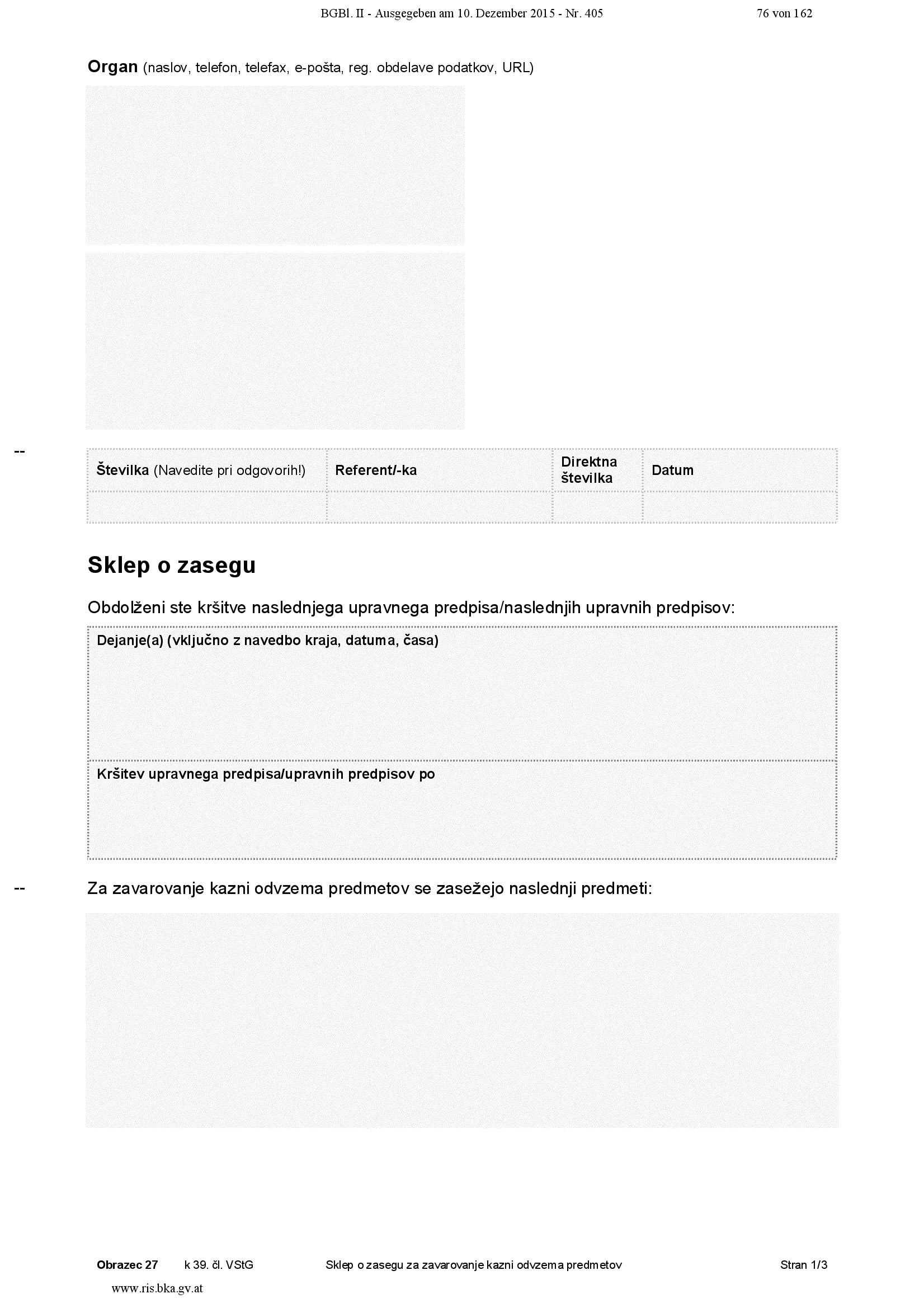 BGBl. II - Ausgegeben am 10. Dezember 2015 - Nr. 405 76 von 162

Organ (naslov, telefon, telefax, e-pošta, reg. obdelave podatkov, URL)

--

| Številka (Navedite pri odgovorih!) | Referent/-ka | Direktna številka | Datum |
|---|---|---|---|
| | | | |

Sklep o zasegu

Obdolženi ste kršitve naslednjega upravnega predpisa/naslednjih upravnih predpisov:

Dejanje(a) (vključno z navedbo kraja, datuma, časa)

Kršitev upravnega predpisa/upravnih predpisov po

-- Za zavarovanje kazni odvzema predmetov se zasežejo naslednji predmeti:

Obrazec 27 k 39. čl. VStG Sklep o zasegu za zavarovanje kazni odvzema predmetov Stran 1/3

www.ris.bka.gv.at